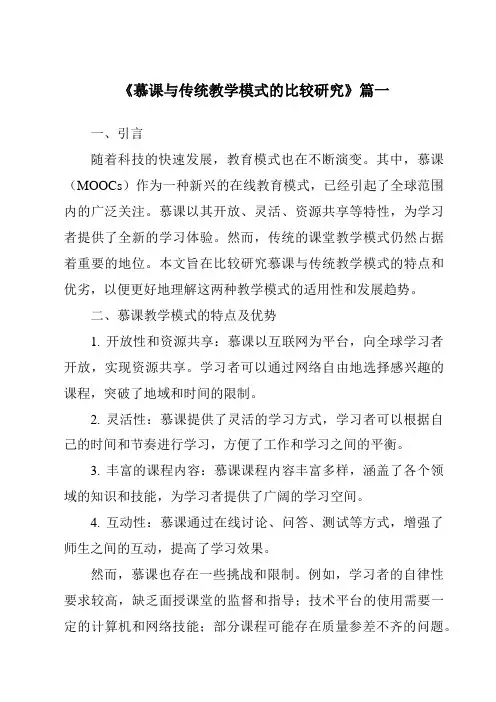 《慕课与传统教学模式的比较研究》篇一

一、引言

随着科技的快速发展，教育模式也在不断演变。其中，慕课（MOOCs）作为一种新兴的在线教育模式，已经引起了全球范围内的广泛关注。慕课以其开放、灵活、资源共享等特性，为学习者提供了全新的学习体验。然而，传统的课堂教学模式仍然占据着重要的地位。本文旨在比较研究慕课与传统教学模式的特点和优劣，以便更好地理解这两种教学模式的适用性和发展趋势。

二、慕课教学模式的特点及优势

1. 开放性和资源共享：慕课以互联网为平台，向全球学习者开放，实现资源共享。学习者可以通过网络自由地选择感兴趣的课程，突破了地域和时间的限制。

2. 灵活性：慕课提供了灵活的学习方式，学习者可以根据自己的时间和节奏进行学习，方便了工作和学习之间的平衡。

3. 丰富的课程内容：慕课课程内容丰富多样，涵盖了各个领域的知识和技能，为学习者提供了广阔的学习空间。

4. 互动性：慕课通过在线讨论、问答、测试等方式，增强了师生之间的互动，提高了学习效果。

然而，慕课也存在一些挑战和限制。例如，学习者的自律性要求较高，缺乏面授课堂的监督和指导；技术平台的使用需要一定的计算机和网络技能；部分课程可能存在质量参差不齐的问题。